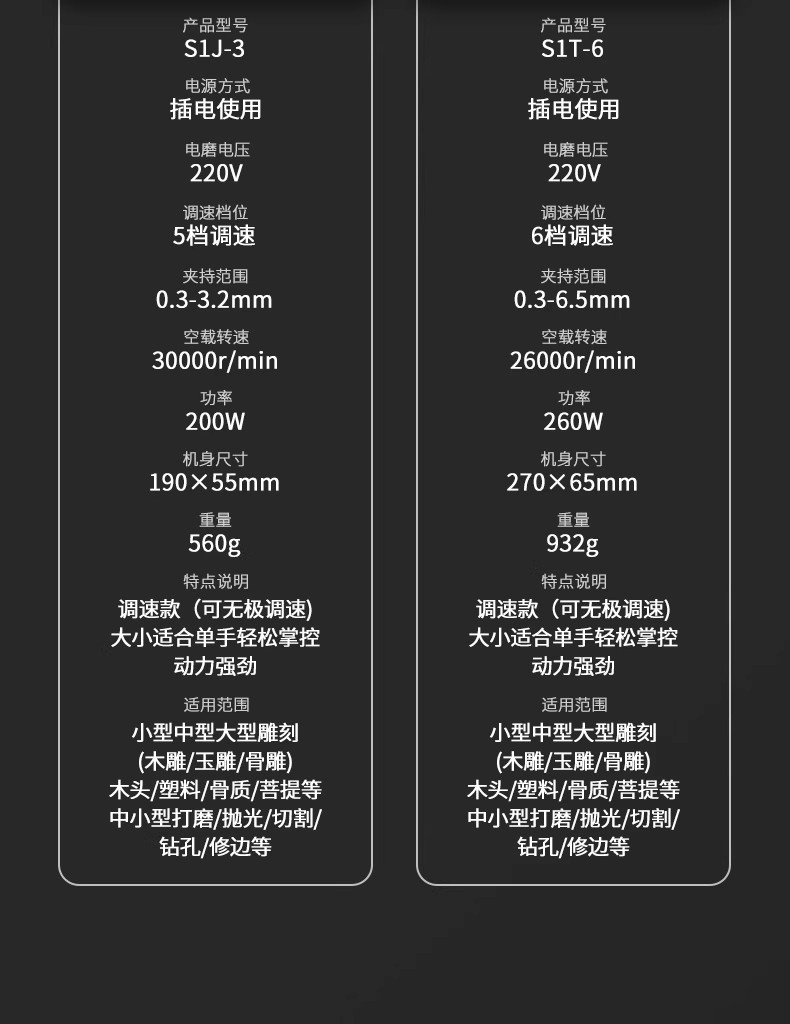 产品型号
S1J-3

电源方式
插电使用

电磨电压
220V

调速档位
5档调速

夹持范围
0.3-3.2mm

空载转速
30000r/min

功率
200W

机身尺寸
190×55mm

重量
560g

特点说明
调速款（可无极调速)
大小适合单手轻松掌控
动力强劲

适用范围
小型中型大型雕刻
(木雕/玉雕/骨雕)
木头/塑料/骨质/菩提等
中小型打磨/抛光/切割/
钻孔/修边等

产品型号
S1T-6

电源方式
插电使用

电磨电压
220V

调速档位
6档调速

夹持范围
0.3-6.5mm

空载转速
26000r/min

功率
260W

机身尺寸
270×65mm

重量
932g

特点说明
调速款（可无极调速)
大小适合单手轻松掌控
动力强劲

适用范围
小型中型大型雕刻
(木雕/玉雕/骨雕)
木头/塑料/骨质/菩提等
中小型打磨/抛光/切割/
钻孔/修边等